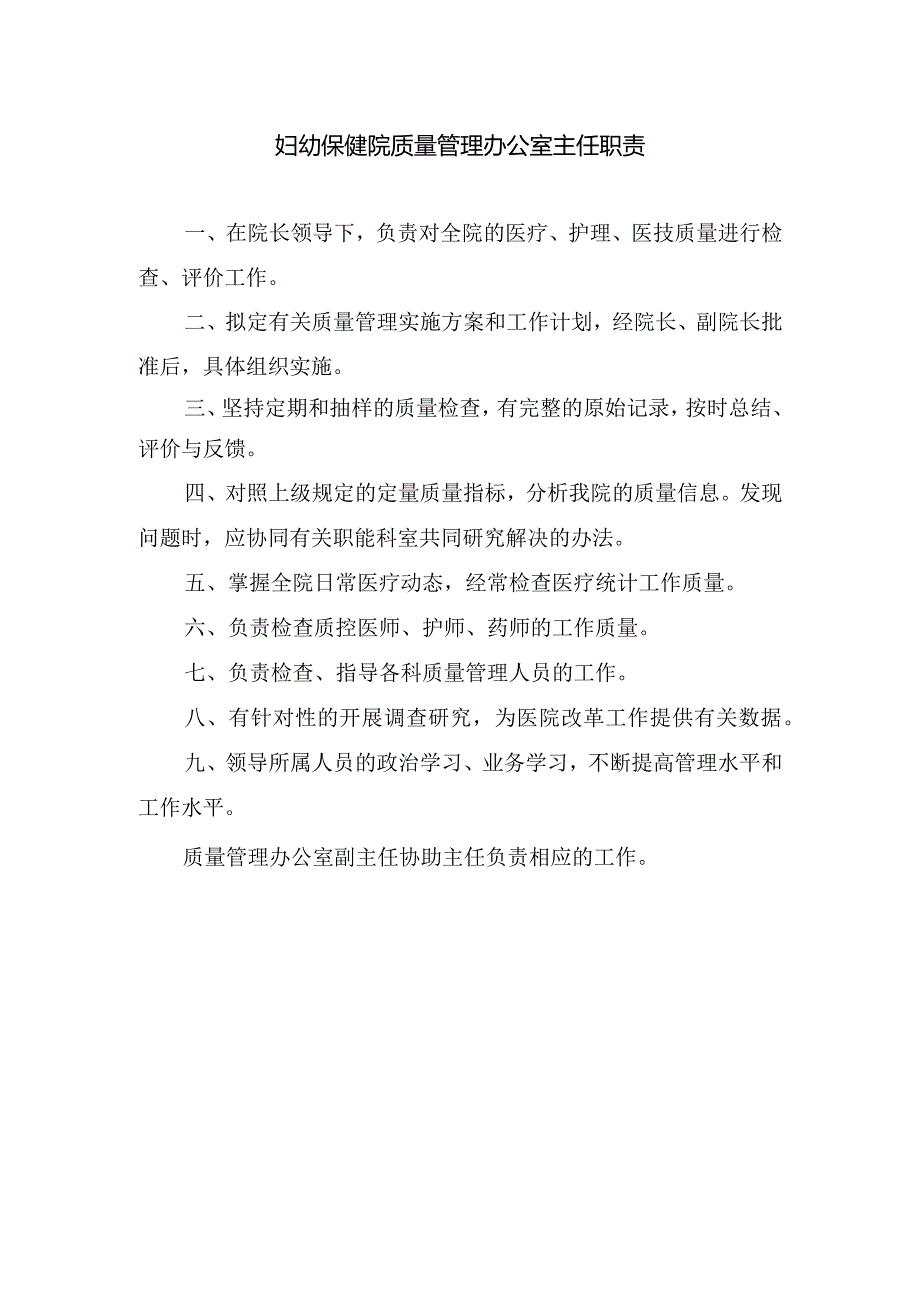 妇幼保健院质量管理办公室主任职责

一、在院长领导下，负责对全院的医疗、护理、医技质量进行检查、评价工作。

二、拟定有关质量管理实施方案和工作计划，经院长、副院长批准后，具体组织实施。

三、坚持定期和抽样的质量检查，有完整的原始记录，按时总结、评价与反馈。

四、对照上级规定的定量质量指标，分析我院的质量信息。发现问题时，应协同有关职能科室共同研究解决的办法。

五、掌握全院日常医疗动态，经常检查医疗统计工作质量。

六、负责检查质控医师、护师、药师的工作质量。

七、负责检查、指导各科质量管理人员的工作。

八、有针对性的开展调查研究，为医院改革工作提供有关数据。

九、领导所属人员的政治学习、业务学习，不断提高管理水平和工作水平。

质量管理办公室副主任协助主任负责相应的工作。